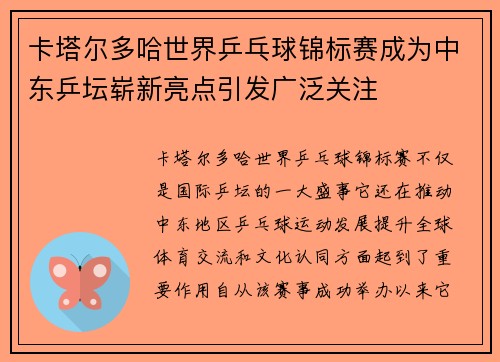 卡塔尔多哈世界乒乓球锦标赛成为中东乒坛崭新亮点引发广泛关注

卡塔尔多哈世界乒乓球锦标赛不仅是国际乒坛的一大盛事它还在推动中东地区乒乓球运动发展提升全球体育交流和文化认同方面起到了重要作用自从该赛事成功举办以来它